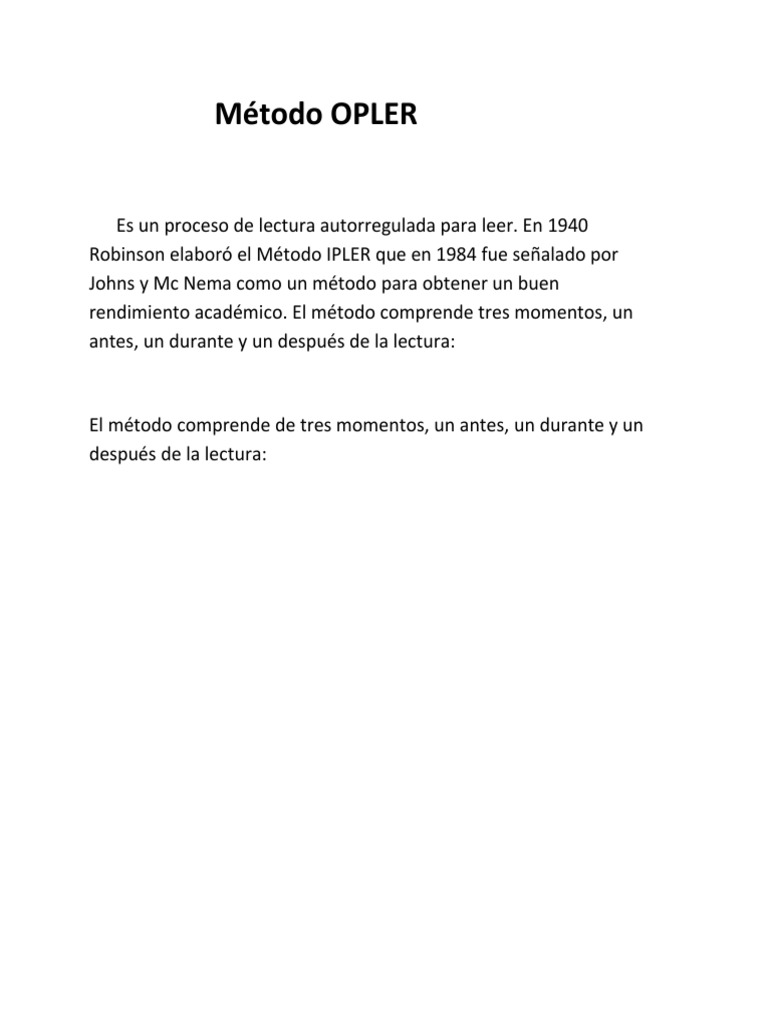 Método OPLER

Es un proceso de lectura autorregulada para leer. En 1940 Robinson elaboró el Método IPLER que en 1984 fue señalado por Johns y Mc Nema como un método para obtener un buen rendimiento académico. El método comprende tres momentos, un antes, un durante y un después de la lectura:

El método comprende de tres momentos, un antes, un durante y un después de la lectura: